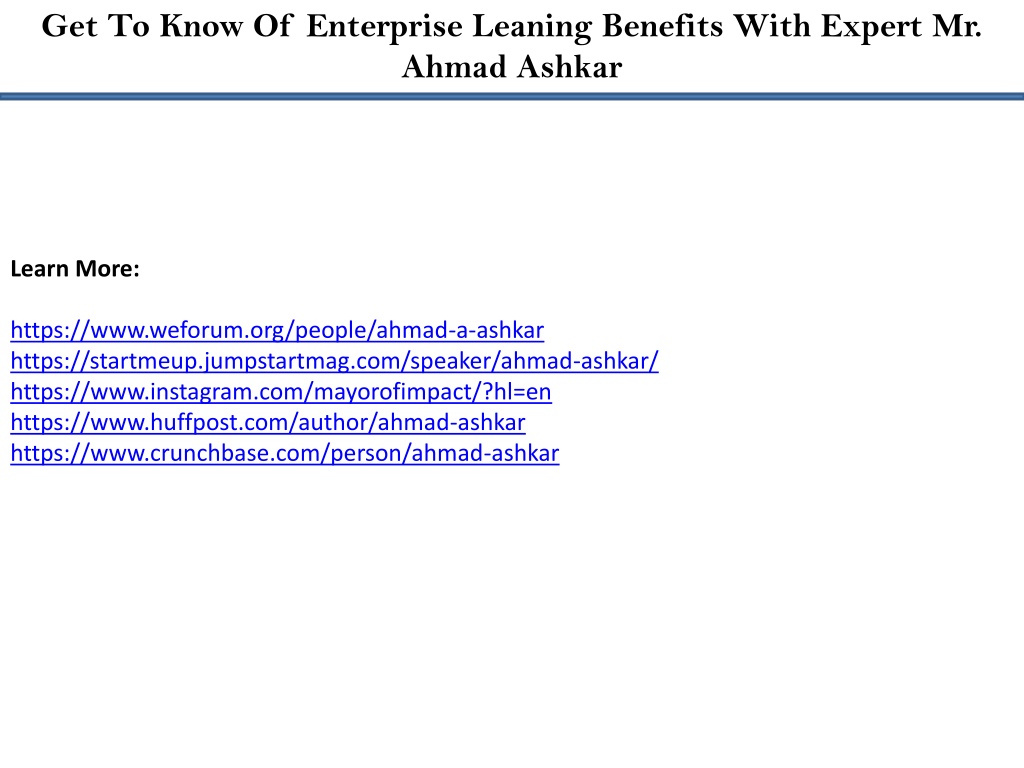 Get To Know Of Enterprise Leaning Benefits With Expert Mr. Ahmad Ashkar

Learn More:

https://www.weforum.org/people/ahmad-a-ashkar
https://startmeup.jumpstartmag.com/speaker/ahmad-ashkar/
https://www.instagram.com/mayorofimpact/?hl=en
https://www.huffpost.com/author/ahmad-ashkar
https://www.crunchbase.com/person/ahmad-ashkar